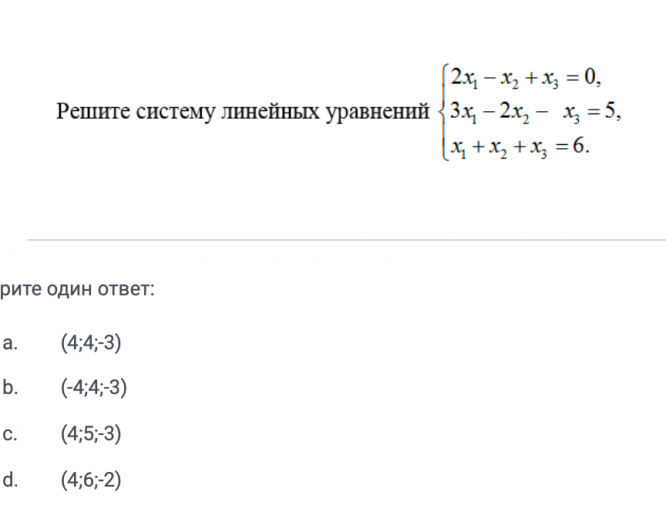 Решите систему линейных уравнений $\begin{cases} 2x_1 - x_2 + x_3 = 0, \\ 3x_1 - 2x_2 - x_3 = 5, \\ x_1 + x_2 + x_3 = 6. \end{cases}$

рите один ответ:

a. (4;4;-3)

b. (-4;4;-3)

c. (4;5;-3)

d. (4;6;-2)